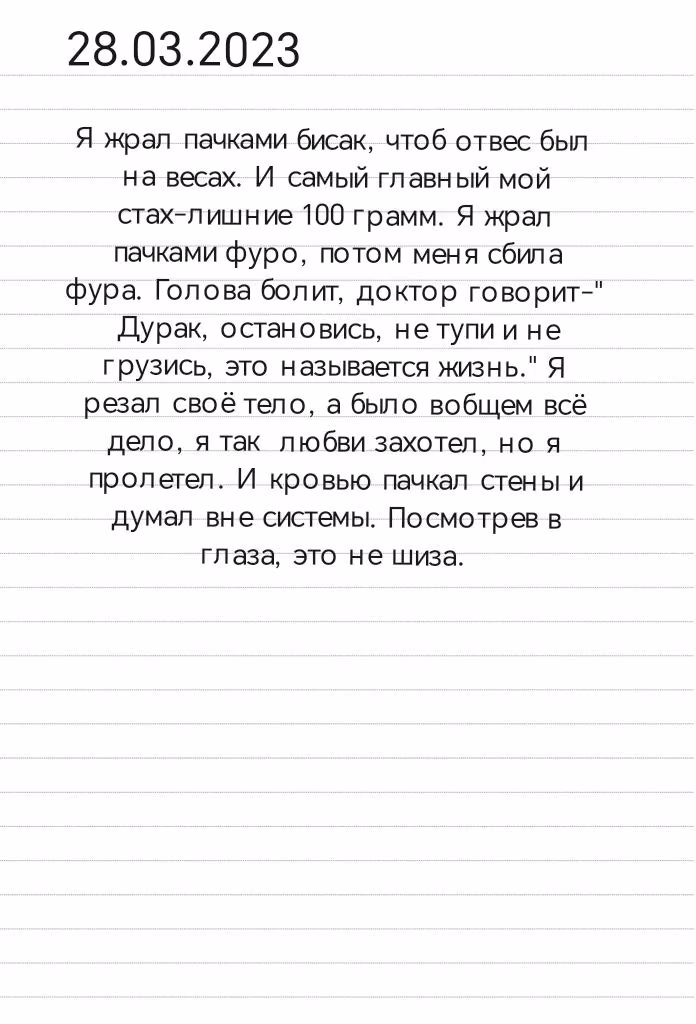 28.03.2023

Я жрал пачками бисак, чтоб отвес был на весах. И самый главный мой стах-лишние 100 грамм. Я жрал пачками фуро, потом меня сбила фура. Голова болит, доктор говорит-" Дурак, остановись, не тупи и не грузись, это называется жизнь." Я резал своё тело, а было вобщем всё дело, я так любви захотел, но я пролетел. И кровью пачкал стены и думал вне системы. Посмотрев в глаза, это не шиза.